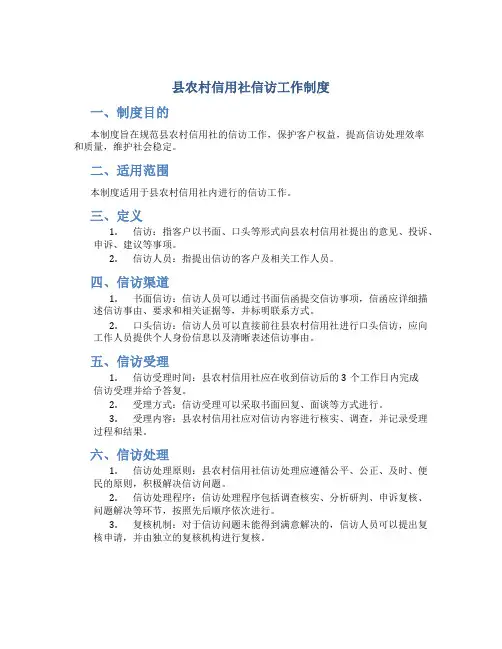 县农村信用社信访工作制度

一、制度目的

本制度旨在规范县农村信用社的信访工作，保护客户权益，提高信访处理效率和质量，维护社会稳定。

二、适用范围

本制度适用于县农村信用社内进行的信访工作。

三、定义

1. 信访：指客户以书面、口头等形式向县农村信用社提出的意见、投诉、申诉、建议等事项。

2. 信访人员：指提出信访的客户及相关工作人员。

四、信访渠道

1. 书面信访：信访人员可以通过书面信函提交信访事项，信函应详细描述信访事由、要求和相关证据等，并标明联系方式。

2. 口头信访：信访人员可以直接前往县农村信用社进行口头信访，应向工作人员提供个人身份信息以及清晰表述信访事由。

五、信访受理

1. 信访受理时间：县农村信用社应在收到信访后的 3 个工作日内完成信访受理并给予答复。

2. 受理方式：信访受理可以采取书面回复、面谈等方式进行。

3. 受理内容：县农村信用社应对信访内容进行核实、调查，并记录受理过程和结果。

六、信访处理

1. 信访处理原则：县农村信用社信访处理应遵循公平、公正、及时、便民的原则，积极解决信访问题。

2. 信访处理程序：信访处理程序包括调查核实、分析研判、申诉复核、问题解决等环节，按照先后顺序依次进行。

3. 复核机制：对于信访问题未能得到满意解决的，信访人员可以提出复核申请，并由独立的复核机构进行复核。